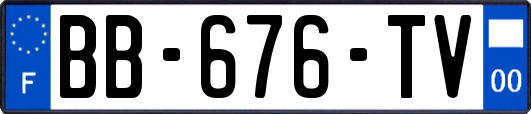 F
BB-676-TV
00